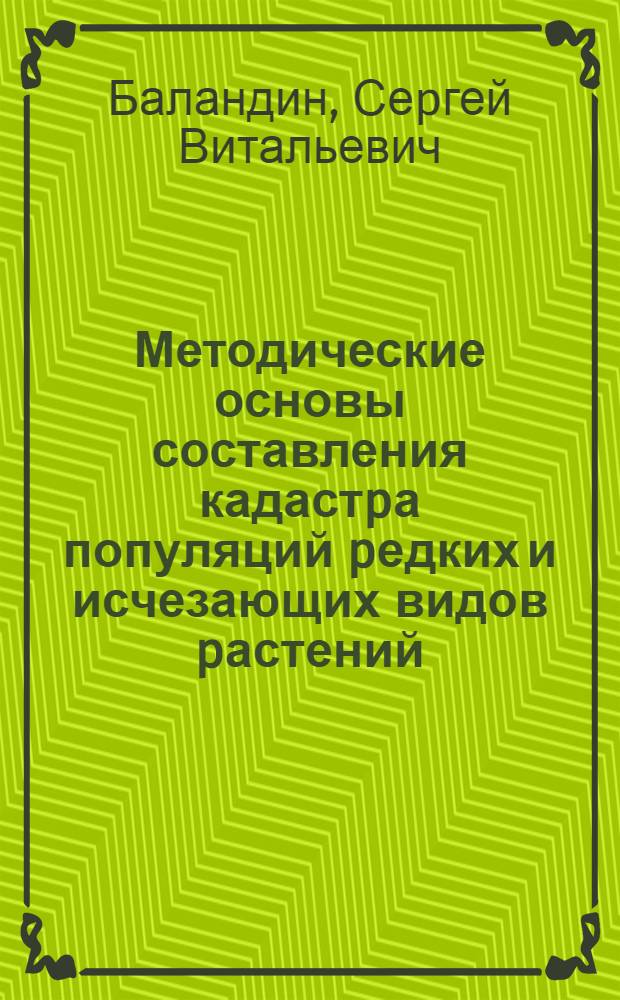 Баландин, Сергей Витальевич

Методические основы составления кадастра популяций редких и исчезающих видов растений